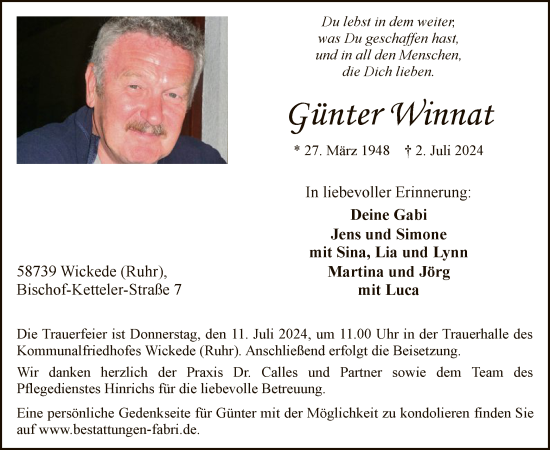 Du lebst in dem weiter,
was Du geschaffen hast,
und in all den Menschen,
die Dich lieben.

Günter Winnat

* 27. März 1948 † 2. Juli 2024

In liebevoller Erinnerung:

Deine Gabi
Jens und Simone
mit Sina, Lia und Lynn
Martina und Jörg
mit Luca

58739 Wickede (Ruhr),
Bischof-Ketteler-Straße 7

Die Trauerfeier ist Donnerstag, den 11. Juli 2024, um 11.00 Uhr in der Trauerhalle des Kommunalfriedhofes Wickede (Ruhr). Anschließend erfolgt die Beisetzung.

Wir danken herzlich der Praxis Dr. Calles und Partner sowie dem Team des Pflegedienstes Hinrichs für die liebevolle Betreuung.

Eine persönliche Gedenkseite für Günter mit der Möglichkeit zu kondolieren finden Sie auf www.bestattungen-fabri.de.